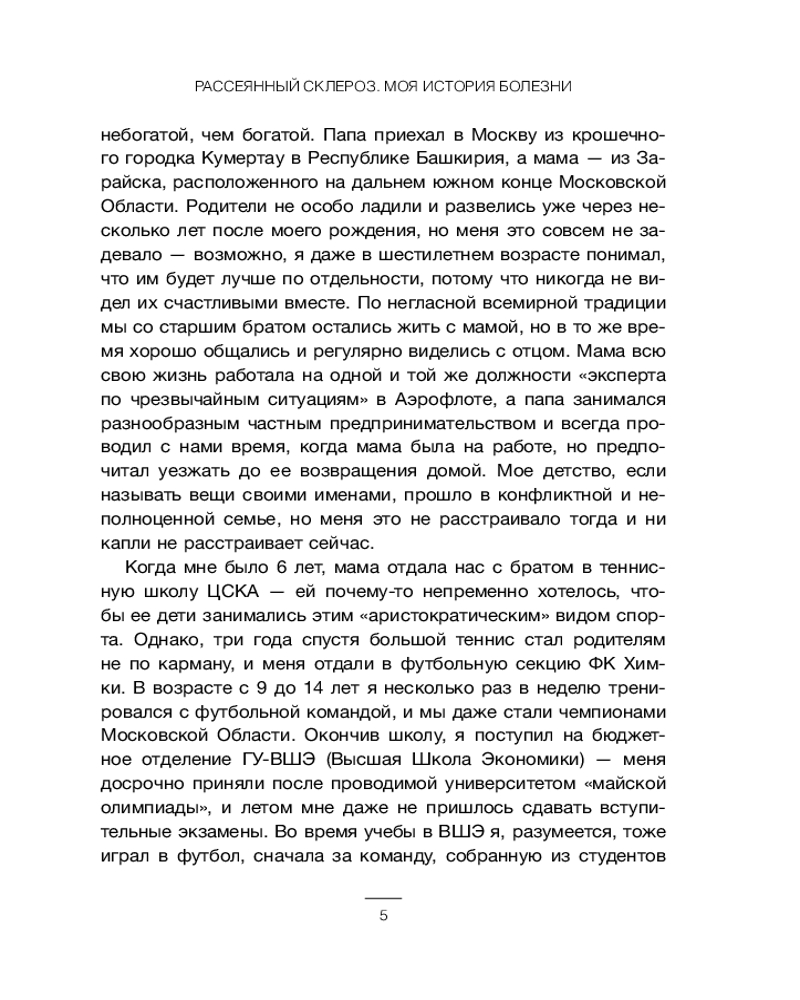 РАССЕЯННЫЙ СКЛЕРОЗ. МОЯ ИСТОРИЯ БОЛЕЗНИ

небогатой, чем богатой. Папа приехал в Москву из крошечного городка Кумертау в Республике Башкирия, а мама — из Зарайска, расположенного на дальнем южном конце Московской Области. Родители не особо ладили и развелись уже через несколько лет после моего рождения, но меня это совсем не задевало — возможно, я даже в шестилетнем возрасте понимал, что им будет лучше по отдельности, потому что никогда не видел их счастливыми вместе. По негласной всемирной традиции мы со старшим братом остались жить с мамой, но в то же время хорошо общались и регулярно виделись с отцом. Мама всю свою жизнь работала на одной и той же должности «эксперта по чрезвычайным ситуациям» в Аэрофлоте, а папа занимался разнообразным частным предпринимательством и всегда проводил с нами время, когда мама была на работе, но предпочитал уезжать до ее возвращения домой. Мое детство, если называть вещи своими именами, прошло в конфликтной и неполноценной семье, но меня это не расстраивало тогда и ни капли не расстраивает сейчас.

Когда мне было 6 лет, мама отдала нас с братом в теннисную школу ЦСКА — ей почему-то непременно хотелось, чтобы ее дети занимались этим «аристократическим» видом спорта. Однако, три года спустя большой теннис стал родителям не по карману, и меня отдали в футбольную секцию ФК Химки. В возрасте с 9 до 14 лет я несколько раз в неделю тренировался с футбольной командой, и мы даже стали чемпионами Московской Области. Окончив школу, я поступил на бюджетное отделение ГУ-ВШЭ (Высшая Школа Экономики) — меня досрочно приняли после проводимой университетом «майской олимпиады», и летом мне даже не пришлось сдавать вступительные экзамены. Во время учебы в ВШЭ я, разумеется, тоже играл в футбол, сначала за команду, собранную из студентов

5